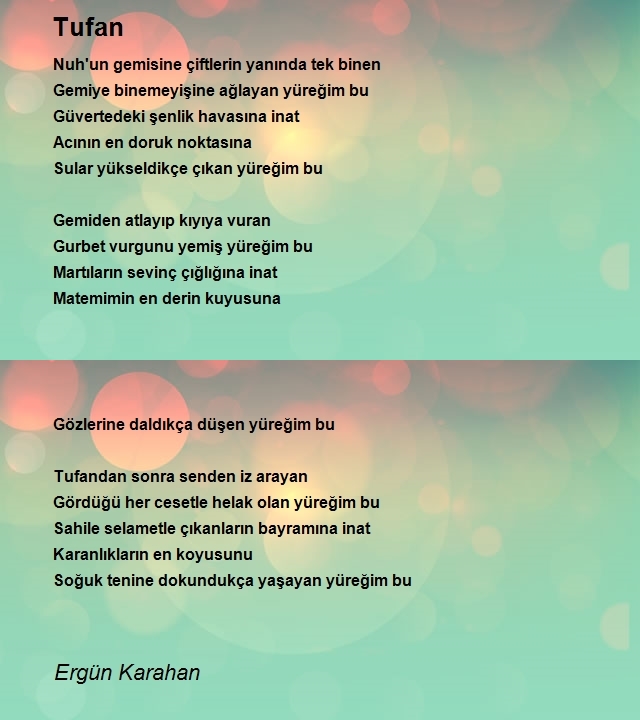 Tufan

Nuh'un gemisine çiftlerin yanında tek binen
Gemiye binemeyişine ağlayan yüreğim bu
Güvertedeki şenlik havasına inat
Acının en doruk noktasına
Sular yükseldikçe çıkan yüreğim bu

Gemiden atlayıp kıyıya vuran
Gurbet vurgunu yemiş yüreğim bu
Martıların sevinç çığlığına inat
Matemimin en derin kuyusuna

Gözlerine daldıkça düşen yüreğim bu

Tufandan sonra senden iz arayan
Gördüğü her cesetle helak olan yüreğim bu
Sahile selametle çıkanların bayramına inat
Karanlıkların en koyusunu
Soğuk tenine dokundukça yaşayan yüreğim bu

Ergün Karahan